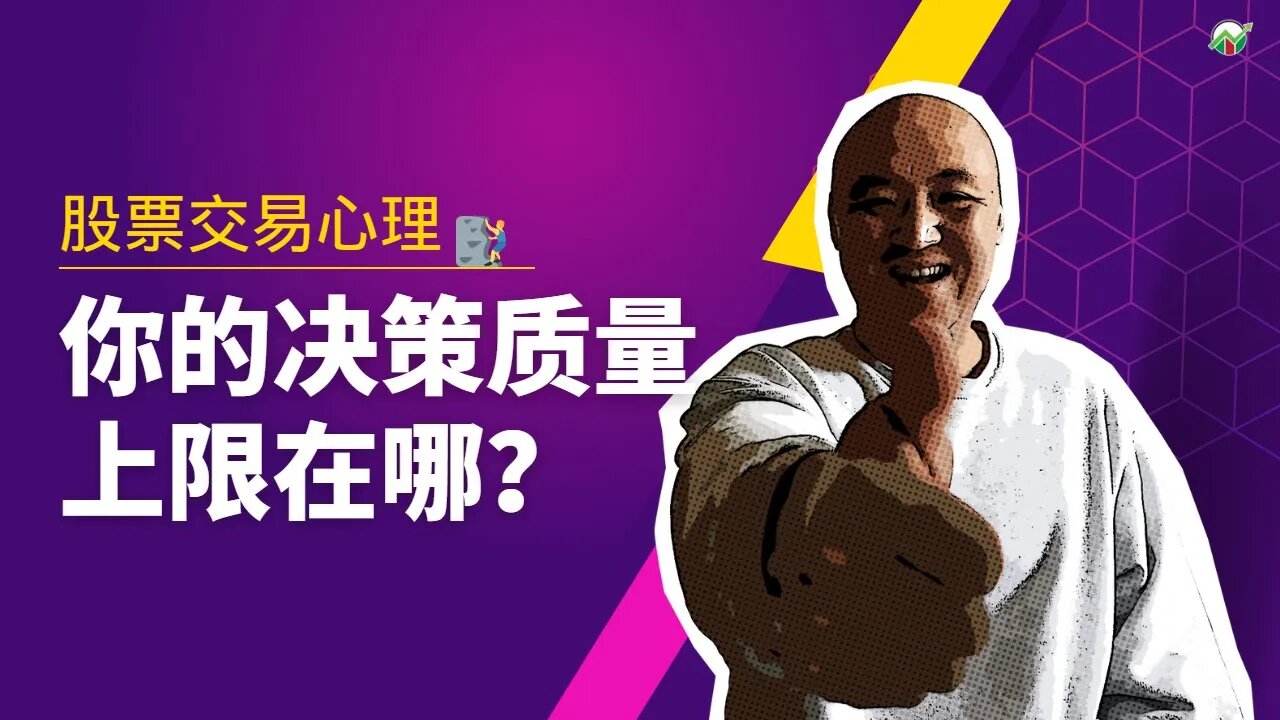 股票交易心理

你的决策质量上限在哪?